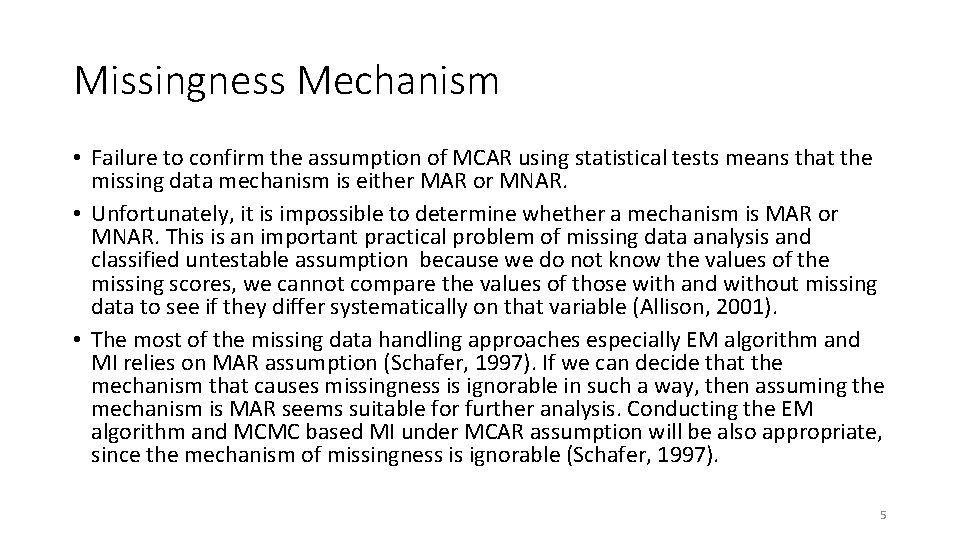 Missingness Mechanism

• Failure to confirm the assumption of MCAR using statistical tests means that the missing data mechanism is either MAR or MNAR.

• Unfortunately, it is impossible to determine whether a mechanism is MAR or MNAR. This is an important practical problem of missing data analysis and classified untestable assumption because we do not know the values of the missing scores, we cannot compare the values of those with and without missing data to see if they differ systematically on that variable (Allison, 2001).

• The most of the missing data handling approaches especially EM algorithm and MI relies on MAR assumption (Schafer, 1997). If we can decide that the mechanism that causes missingness is ignorable in such a way, then assuming the mechanism is MAR seems suitable for further analysis. Conducting the EM algorithm and MCMC based MI under MCAR assumption will be also appropriate, since the mechanism of missingness is ignorable (Schafer, 1997).

5